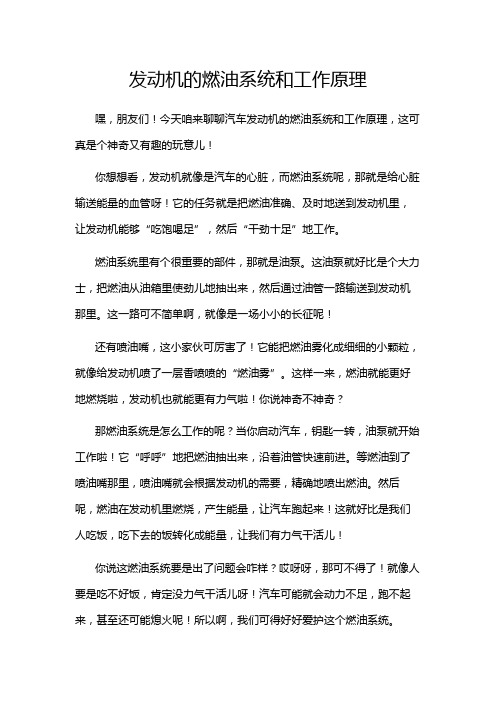 发动机的燃油系统和工作原理

嘿，朋友们！今天咱来聊聊汽车发动机的燃油系统和工作原理，这可真是个神奇又有趣的玩意儿！

你想想看，发动机就像是汽车的心脏，而燃油系统呢，那就是给心脏输送能量的血管呀！它的任务就是把燃油准确、及时地送到发动机里，让发动机能够“吃饱喝足”，然后“干劲十足”地工作。

燃油系统里有个很重要的部件，那就是油泵。这油泵就好比是个大力士，把燃油从油箱里使劲儿地抽出来，然后通过油管一路输送到发动机那里。这一路可不简单啊，就像是一场小小的长征呢！

还有喷油嘴，这小家伙可厉害了！它能把燃油雾化成细细的小颗粒，就像给发动机喷了一层香喷喷的“燃油雾”。这样一来，燃油就能更好地燃烧啦，发动机也就能更有力气啦！你说神奇不神奇？

那燃油系统是怎么工作的呢？当你启动汽车，钥匙一转，油泵就开始工作啦！它“呼呼”地把燃油抽出来，沿着油管快速前进。等燃油到了喷油嘴那里，喷油嘴就会根据发动机的需要，精确地喷出燃油。然后呢，燃油在发动机里燃烧，产生能量，让汽车跑起来！这就好比是我们人吃饭，吃下去的饭转化成能量，让我们有力气干活儿！

你说这燃油系统要是出了问题会咋样？哎呀呀，那可不得了！就像人要是吃不好饭，肯定没力气干活儿呀！汽车可能就会动力不足，跑不起来，甚至还可能熄火呢！所以啊，我们可得好好爱护这个燃油系统。